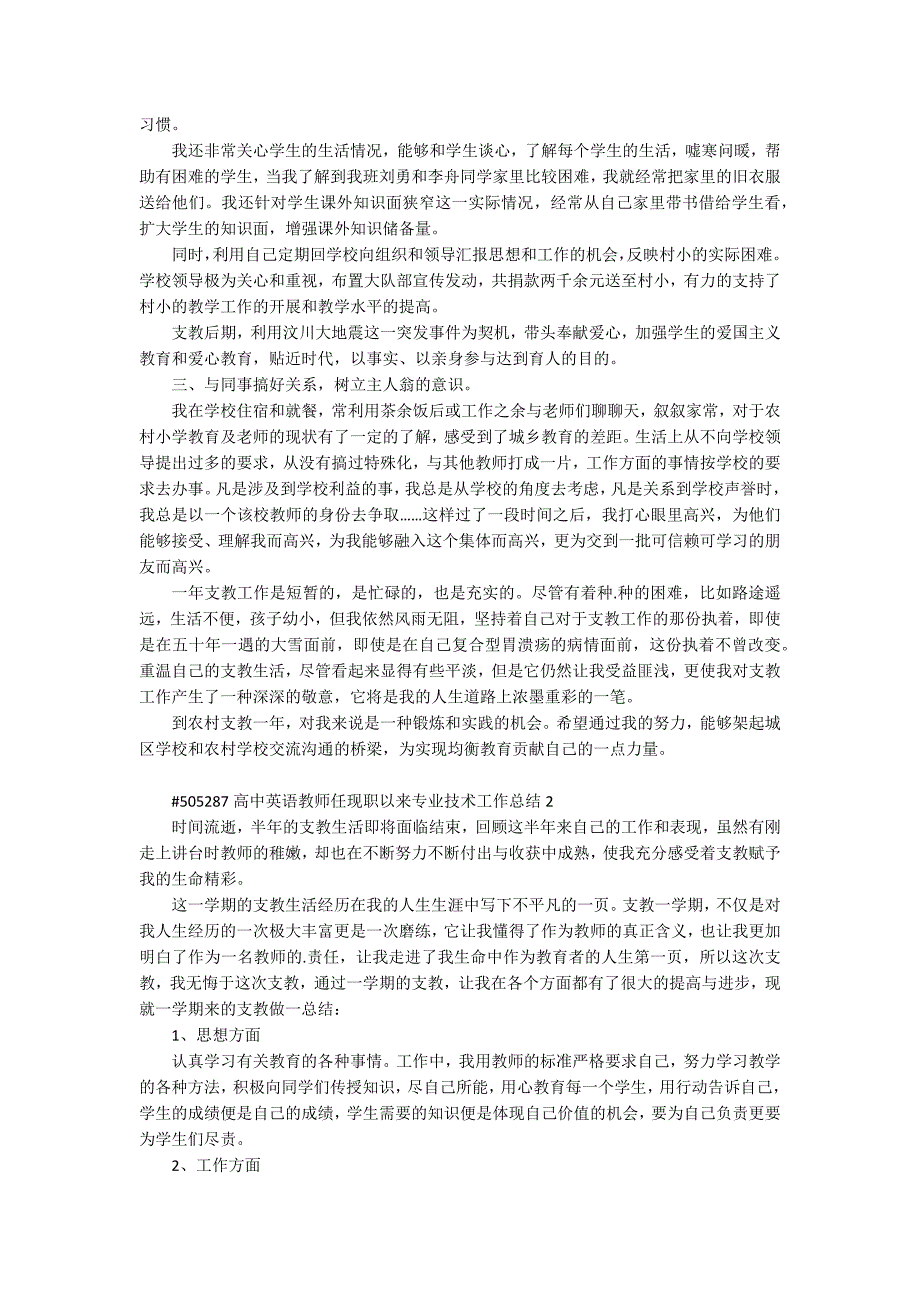 习惯。

我还非常关心学生的生活情况，能够和学生谈心，了解每个学生的生活，嘘寒问暖，帮助有困难的学生，当我了解到我班刘勇和李舟同学家里比较困难，我就经常把家里的旧衣服送给他们。我还针对学生课外知识面狭窄这一实际情况，经常从自己家里带书借给学生看，扩大学生的知识面，增强课外知识储备量。

同时，利用自己定期回学校向组织和领导汇报思想和工作的机会，反映村小的实际困难。学校领导极为关心和重视，布置大队部宣传发动，共捐款两千余元送至村小，有力的支持了村小的教学工作的开展和教学水平的提高。

支教后期，利用汶川大地震这一突发事件为契机，带头奉献爱心，加强学生的爱国主义教育和爱心教育，贴近时代，以事实、以亲身参与达到育人的目的。

三、与同事搞好关系，树立主人翁的意识。

我在学校住宿和就餐，常利用茶余饭后或工作之余与老师们聊聊天，叙叙家常，对于农村小学教育及老师的现状有了一定的了解，感受到了城乡教育的差距。生活上从不向学校领导提出过多的要求，从没有搞过特殊化，与其他教师打成一片，工作方面的事情按学校的要求去办事。凡是涉及到学校利益的事，我总是从学校的角度去考虑，凡是关系到学校声誉时，我总是以一个该校教师的身份去争取……这样过了一段时间之后，我打心眼里高兴，为他们能够接受、理解我而高兴，为我能够融入这个集体而高兴，更为交到一批可信赖可学习的朋友而高兴。

一年支教工作是短暂的，是忙碌的，也是充实的。尽管有着种.种的困难，比如路途遥远，生活不便，孩子幼小，但我依然风雨无阻，坚持着自己对于支教工作的那份执着，即使是在五十年一遇的大雪面前，即使是在自己复合型胃溃疡的病情面前，这份执着不曾改变。重温自己的支教生活，尽管看起来显得有些平淡，但是它仍然让我受益匪浅，更使我对支教工作产生了一种深深的敬意，它将是我的人生道路上浓墨重彩的一笔。

到农村支教一年，对我来说是一种锻炼和实践的机会。希望通过我的努力，能够架起城区学校和农村学校交流沟通的桥梁，为实现均衡教育贡献自己的一点力量。

#505287 高中英语教师任现职以来专业技术工作总结 2

时间流逝，半年的支教生活即将面临结束，回顾这半年来自己的工作和表现，虽然有刚走上讲台时教师的稚嫩，却也在不断努力不断付出与收获中成熟，使我充分感受着支教赋予我的生命精彩。

这一学期的支教生活经历在我的人生生涯中写下不平凡的一页。支教一学期，不仅是对我人生经历的一次极大丰富更是一次磨练，它让我懂得了作为教师的真正含义，也让我更加明白了作为一名教师的.责任，让我走进了我生命中作为教育者的人生第一页，所以这次支教，我无悔于这次支教，通过一学期的支教，让我在各个方面都有了很大的提高与进步，现就一学期来的支教做一总结：

1、思想方面

认真学习有关教育的各种事情。工作中，我用教师的标准严格要求自己，努力学习教学的各种方法，积极向同学们传授知识，尽自己所能，用心教育每一个学生，用行动告诉自己，学生的成绩便是自己的成绩，学生需要的知识便是体现自己价值的机会，要为自己负责更要为学生们尽责。

2、工作方面